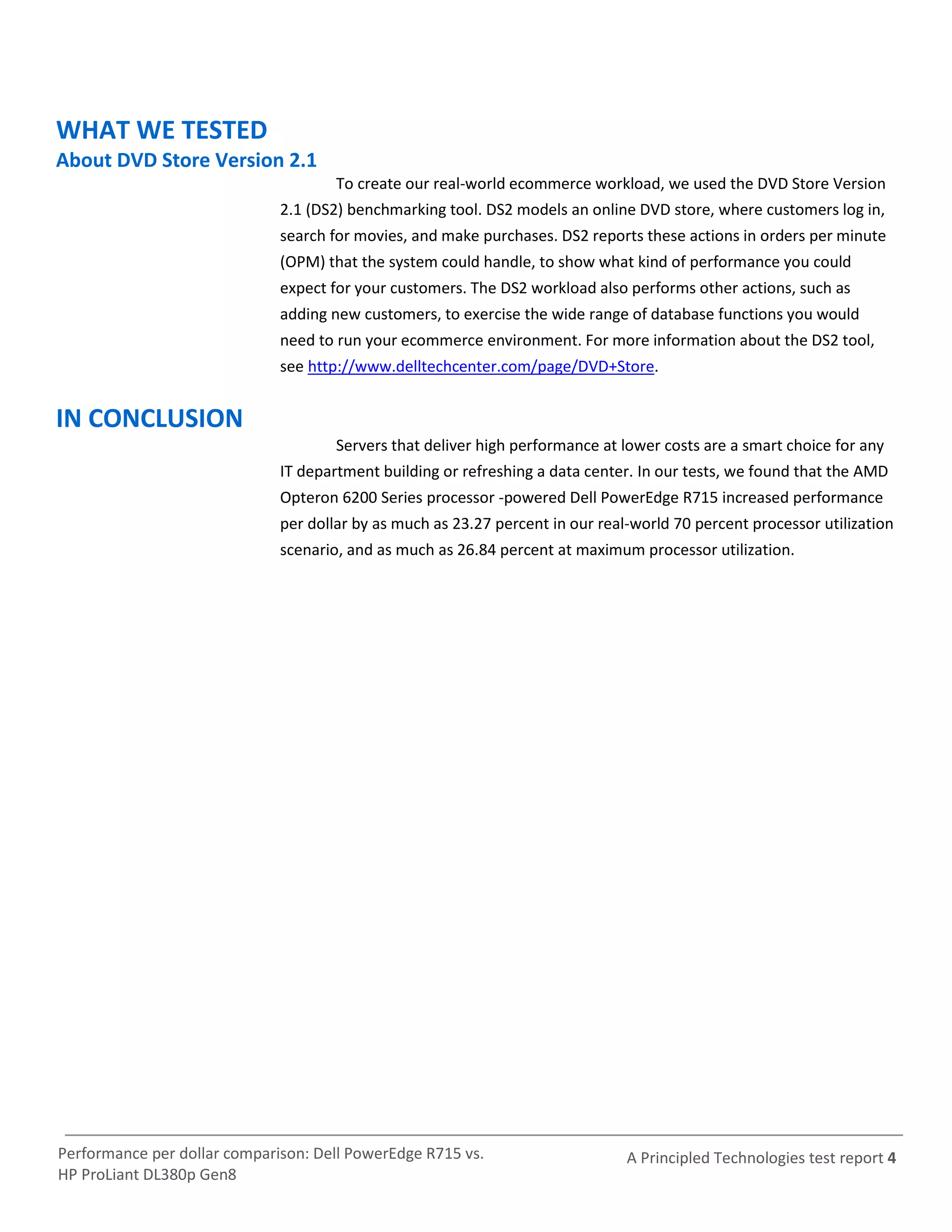 WHAT WE TESTED

About DVD Store Version 2.1

To create our real-world ecommerce workload, we used the DVD Store Version 2.1 (DS2) benchmarking tool. DS2 models an online DVD store, where customers log in, search for movies, and make purchases. DS2 reports these actions in orders per minute (OPM) that the system could handle, to show what kind of performance you could expect for your customers. The DS2 workload also performs other actions, such as adding new customers, to exercise the wide range of database functions you would need to run your ecommerce environment. For more information about the DS2 tool, see http://www.delltechcenter.com/page/DVD+Store.

IN CONCLUSION

Servers that deliver high performance at lower costs are a smart choice for any IT department building or refreshing a data center. In our tests, we found that the AMD Opteron 6200 Series processor -powered Dell PowerEdge R715 increased performance per dollar by as much as 23.27 percent in our real-world 70 percent processor utilization scenario, and as much as 26.84 percent at maximum processor utilization.

Performance per dollar comparison: Dell PowerEdge R715 vs. HP ProLiant DL380p Gen8

A Principled Technologies test report 4